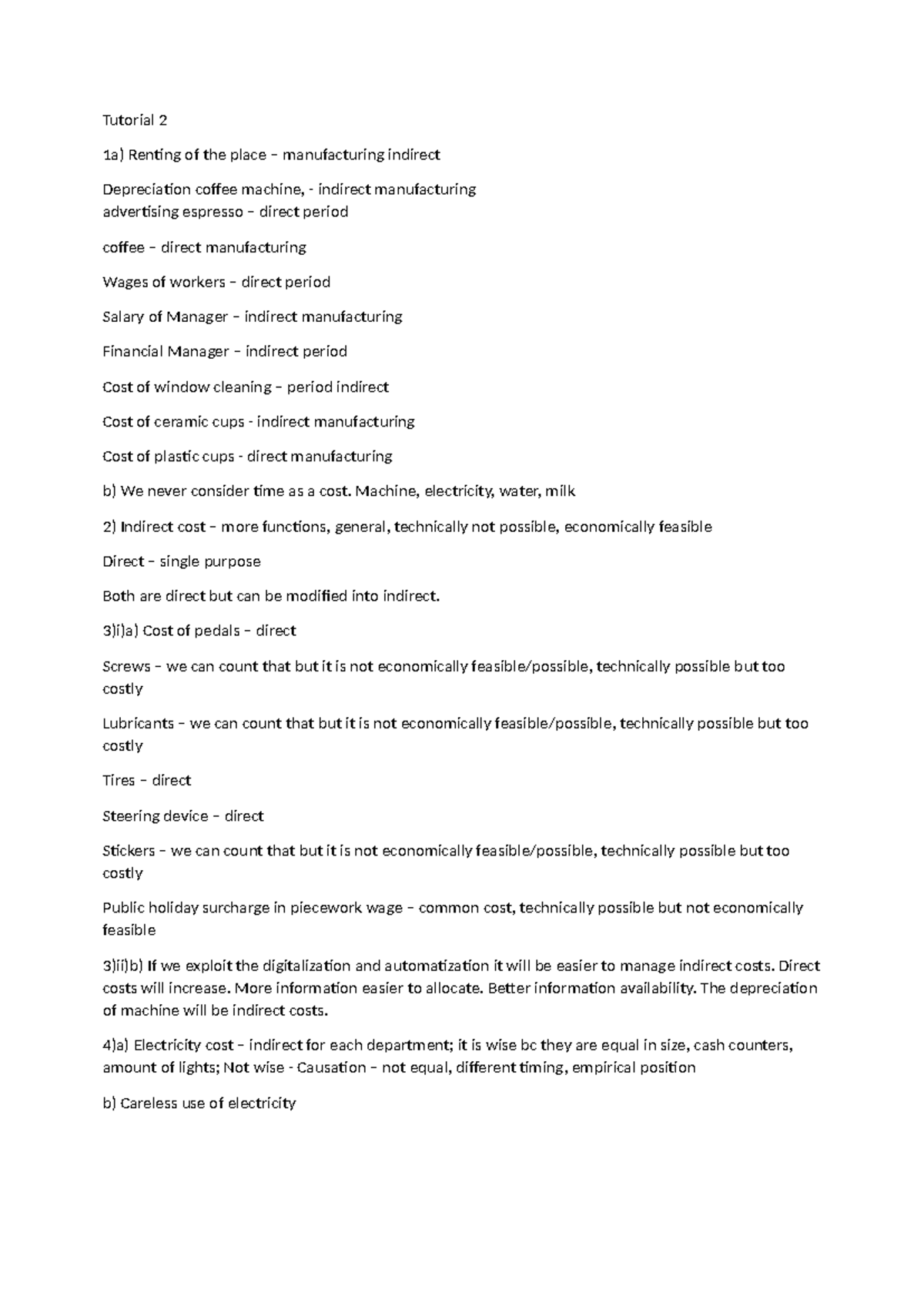 Tutorial 2

1a) Renting of the place – manufacturing indirect

Depreciation coffee machine, - indirect manufacturing
advertising espresso – direct period

coffee – direct manufacturing

Wages of workers – direct period

Salary of Manager – indirect manufacturing

Financial Manager – indirect period

Cost of window cleaning – period indirect

Cost of ceramic cups - indirect manufacturing

Cost of plastic cups - direct manufacturing

b) We never consider time as a cost. Machine, electricity, water, milk

2) Indirect cost – more functions, general, technically not possible, economically feasible

Direct – single purpose

Both are direct but can be modified into indirect.

3)i)a) Cost of pedals – direct

Screws – we can count that but it is not economically feasible/possible, technically possible but too costly

Lubricants – we can count that but it is not economically feasible/possible, technically possible but too costly

Tires – direct

Steering device – direct

Stickers – we can count that but it is not economically feasible/possible, technically possible but too costly

Public holiday surcharge in piecework wage – common cost, technically possible but not economically feasible

3)ii)b) If we exploit the digitalization and automatization it will be easier to manage indirect costs. Direct costs will increase. More information easier to allocate. Better information availability. The depreciation of machine will be indirect costs.

4)a) Electricity cost – indirect for each department; it is wise bc they are equal in size, cash counters, amount of lights; Not wise - Causation – not equal, different timing, empirical position

b) Careless use of electricity